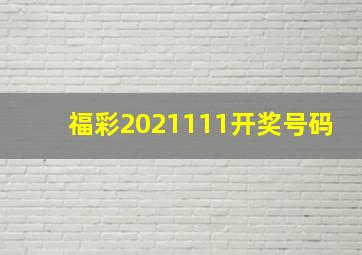 福彩2021111开奖号码